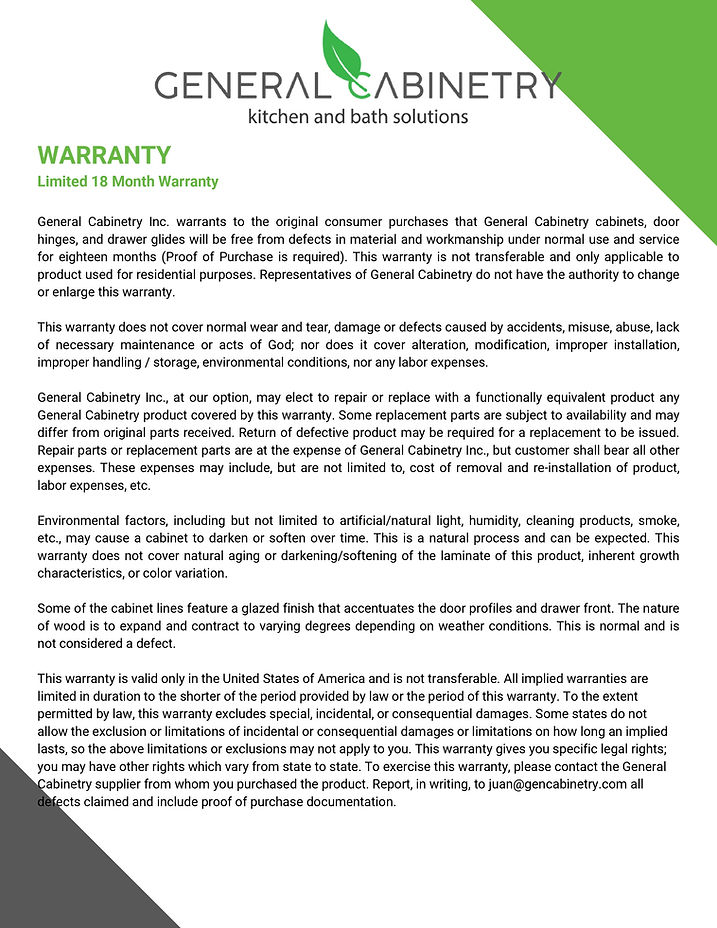 GENERAL CABINETRY
kitchen and bath solutions

WARRANTY
Limited 18 Month Warranty

General Cabinetry Inc. warrants to the original consumer purchases that General Cabinetry cabinets, door hinges, and drawer glides will be free from defects in material and workmanship under normal use and service for eighteen months (Proof of Purchase is required). This warranty is not transferable and only applicable to product used for residential purposes. Representatives of General Cabinetry do not have the authority to change or enlarge this warranty.

This warranty does not cover normal wear and tear, damage or defects caused by accidents, misuse, abuse, lack of necessary maintenance or acts of God; nor does it cover alteration, modification, improper installation, improper handling / storage, environmental conditions, nor any labor expenses.

General Cabinetry Inc., at our option, may elect to repair or replace with a functionally equivalent product any General Cabinetry product covered by this warranty. Some replacement parts are subject to availability and may differ from original parts received. Return of defective product may be required for a replacement to be issued. Repair parts or replacement parts are at the expense of General Cabinetry Inc., but customer shall bear all other expenses. These expenses may include, but are not limited to, cost of removal and re-installation of product, labor expenses, etc.

Environmental factors, including but not limited to artificial/natural light, humidity, cleaning products, smoke, etc., may cause a cabinet to darken or soften over time. This is a natural process and can be expected. This warranty does not cover natural aging or darkening/softening of the laminate of this product, inherent growth characteristics, or color variation.

Some of the cabinet lines feature a glazed finish that accentuates the door profiles and drawer front. The nature of wood is to expand and contract to varying degrees depending on weather conditions. This is normal and is not considered a defect.

This warranty is valid only in the United States of America and is not transferable. All implied warranties are limited in duration to the shorter of the period provided by law or the period of this warranty. To the extent permitted by law, this warranty excludes special, incidental, or consequential damages. Some states do not allow the exclusion or limitations of incidental or consequential damages or limitations on how long an implied lasts, so the above limitations or exclusions may not apply to you. This warranty gives you specific legal rights; you may have other rights which vary from state to state. To exercise this warranty, please contact the General Cabinetry supplier from whom you purchased the product. Report, in writing, to juan@gencabinetry.com all defects claimed and include proof of purchase documentation.